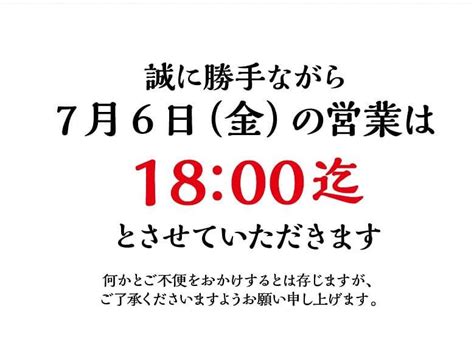 誠に勝手ながら
7月6日（金）の営業は
18:00迄
とさせていただきます

何かとご不便をおかけするとは存じますが、
ご了承くださいますようお願い申し上げます。